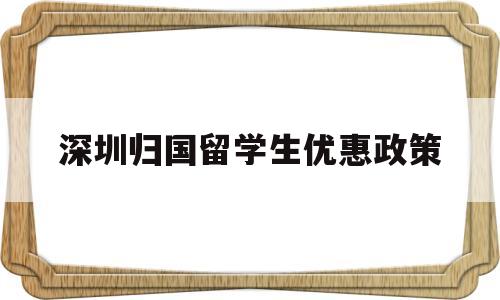 深圳归国留学生优惠政策